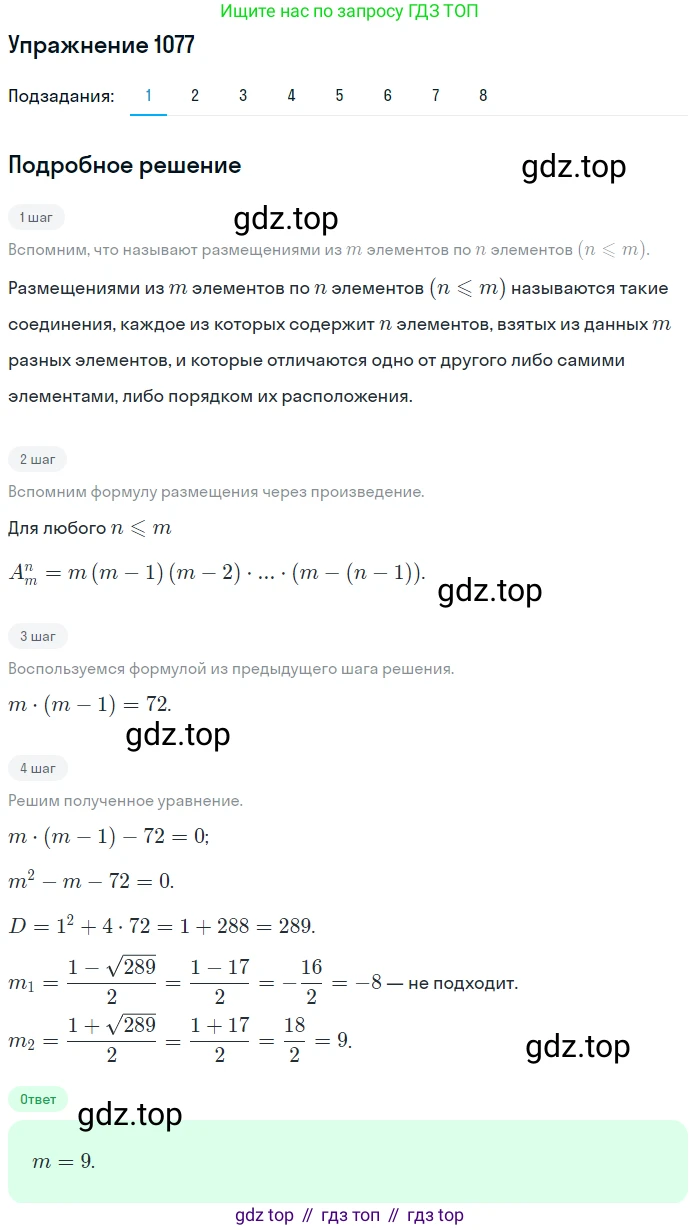 Ищите нас по запросу ГДЗ ТОП

Упражнение 1077

Подзадания: 1 2 3 4 5 6 7 8

Подробное решение

gdz.top

1 шаг

gdz.top

Вспомним, что называют размещениями из $m$ элементов по $n$ элементов $(n \leqslant m)$.

Размещениями из $m$ элементов по $n$ элементов $(n \leqslant m)$ называются такие соединения, каждое из которых содержит $n$ элементов, взятых из данных $m$ разных элементов, и которые отличаются одно от другого либо самими элементами, либо порядком их расположения.

2 шаг

Вспомним формулу размещения через произведение.

Для любого $n \leqslant m$

$A_m^n = m(m-1)(m-2) \cdot ... \cdot (m-(n-1))$.

gdz.top

3 шаг

Воспользуемся формулой из предыдущего шага решения.

$m \cdot (m-1) = 72$.

gdz.top

4 шаг

Решим полученное уравнение.

$m \cdot (m-1) - 72 = 0$;

$m^2 - m - 72 = 0$.

$D = 1^2 + 4 \cdot 72 = 1 + 288 = 289$.

$m_1 = \frac{1-\sqrt{289}}{2} = \frac{1-17}{2} = -\frac{16}{2} = -8$ — не подходит.

$m_2 = \frac{1+\sqrt{289}}{2} = \frac{1+17}{2} = \frac{18}{2} = 9$.

gdz.top

Ответ

gdz.top

$m = 9$.

gdz top // гдз топ // гдз top